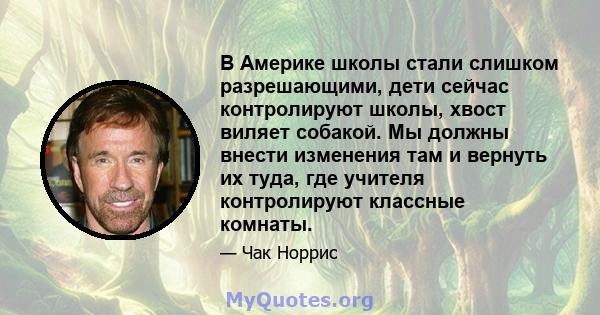 В Америке школы стали слишком разрешающими, дети сейчас контролируют школы, хвост виляет собакой. Мы должны внести изменения там и вернуть их туда, где учителя контролируют классные комнаты.

— Чак Норрис

MyQuotes.org